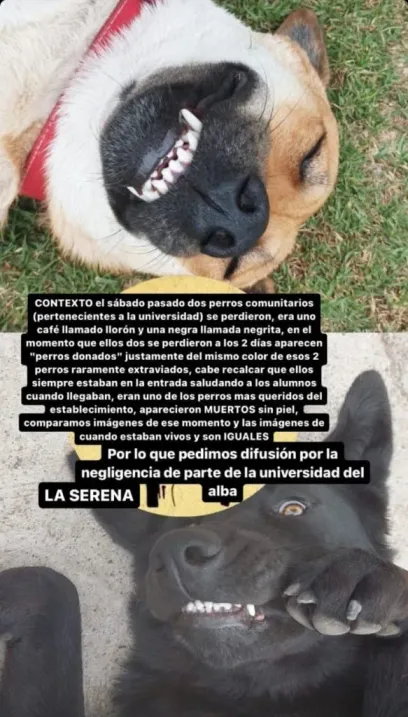 CONTEXTO el sábado pasado dos perros comunitarios (pertenecientes a la universidad) se perdieron, era uno café llamado llorón y una negra llamada negrita, en el momento que ellos dos se perdieron a los 2 días aparecen "perros donados" justamente del mismo color de esos 2 perros raramente extraviados, cabe recalcar que ellos siempre estaban en la entrada saludando a los alumnos cuando llegaban, eran uno de los perros mas queridos del establecimiento, aparecieron MUERTOS sin piel, comparamos imágenes de ese momento y las imágenes de cuando estaban vivos y son IGUALES

Por lo que pedimos difusión por la negligencia de parte de la universidad del alba

LA SERENA